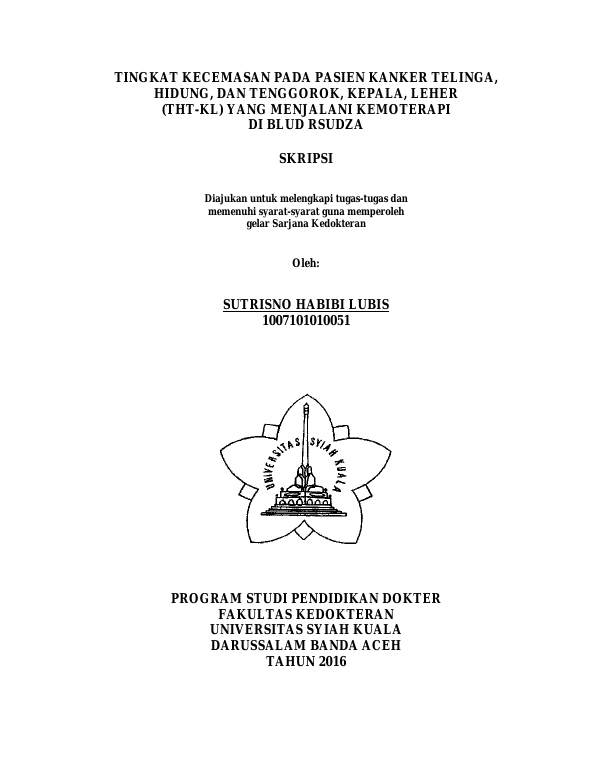 TINGKAT KECEMASAN PADA PASIEN KANKER TELINGA, HIDUNG, DAN TENGGOROK, KEPALA, LEHER (THT-KL) YANG MENJALANI KEMOTERAPI DI BLUD RSUDZA

SKRIPSI

Diajukan untuk melengkapi tugas-tugas dan memenuhi syarat-syarat guna memperoleh gelar Sarjana Kedokteran

Oleh:

SUTRISNO HABIBI LUBIS
1007101010051

UNIVERSITAS SYIAH KUALA

PROGRAM STUDI PENDIDIKAN DOKTER
FAKULTAS KEDOKTERAN
UNIVERSITAS SYIAH KUALA
DARUSSALAM BANDA ACEH
TAHUN 2016